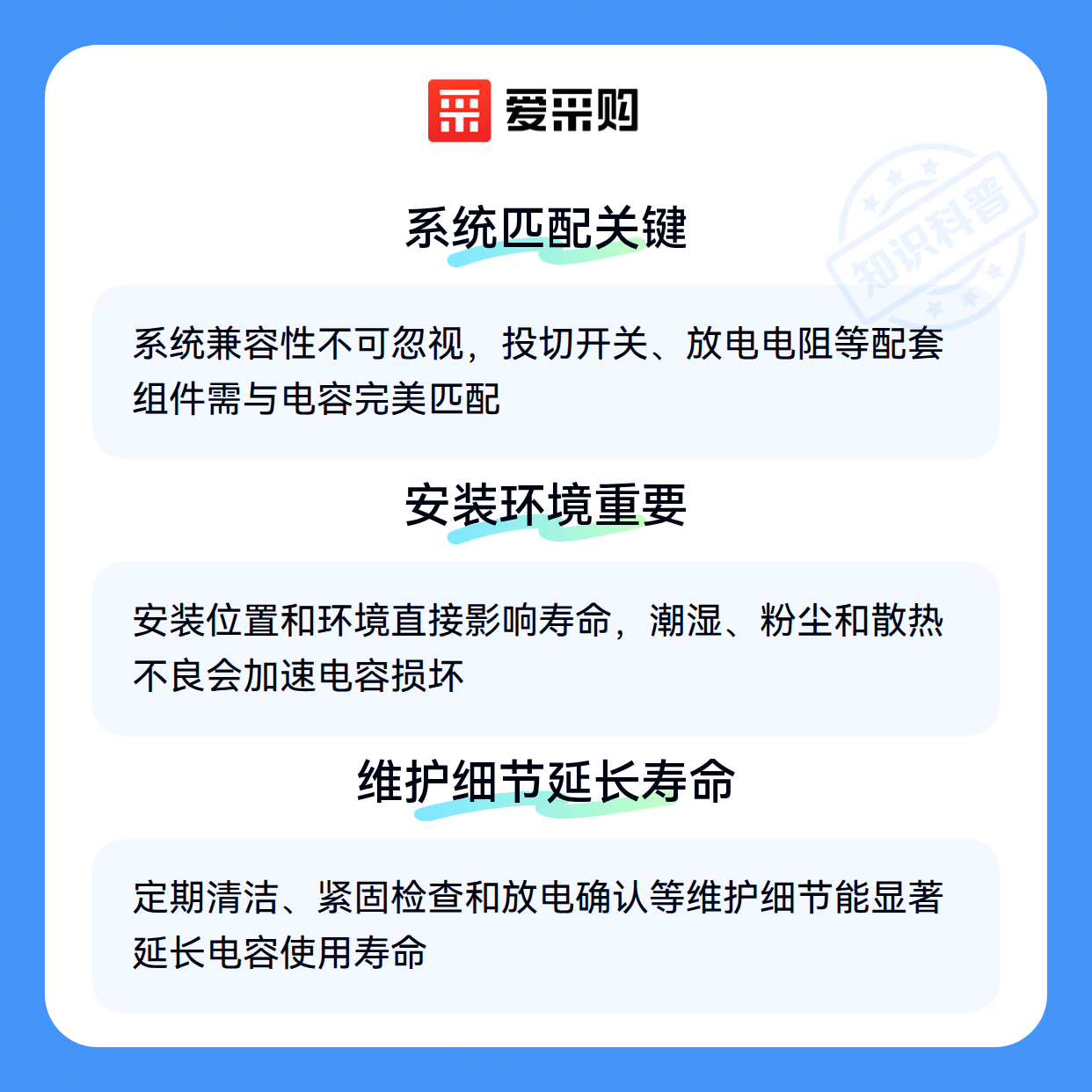 爱采购

系统匹配关键

系统兼容性不可忽视，投切开关、放电电阻等配套组件需与电容完美匹配

安装环境重要

安装位置和环境直接影响寿命，潮湿、粉尘和散热不良会加速电容损坏

维护细节延长寿命

定期清洁、紧固检查和放电确认等维护细节能显著延长电容使用寿命

知识科普